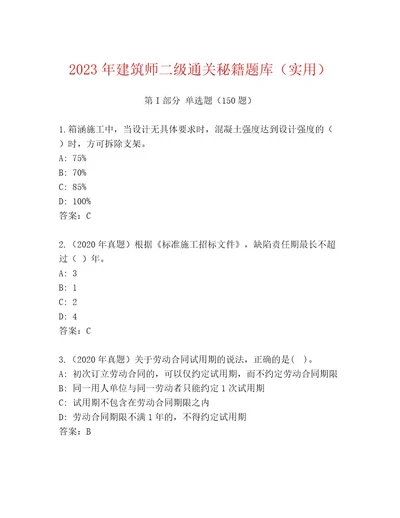 2023年建筑师二级通关秘籍题库（实用）

第I部分 单选题（150题）

1.箱涵施工中，当设计无具体要求时，混凝土强度达到设计强度的（ ）时，方可拆除支架。
A: 75%
B: 70%
C: 85%
D: 100%
答案：C

2.（2020年真题）根据《标准施工招标文件》，缺陷责任期最长不超过（ ）年。
A: 3
B: 1
C: 2
D: 4
答案：C

3.（2020年真题）关于劳动合同试用期的说法，正确的是( )。
A: 初次订立劳动合同的，可以仅约定试用期，而不约定劳动合同期限
B: 同一用人单位与同一劳动者只能约定1次试用期
C: 试用期不包含在劳动合同期限之内
D: 劳动合同期限不满1年的，不得约定试用期
答案：B